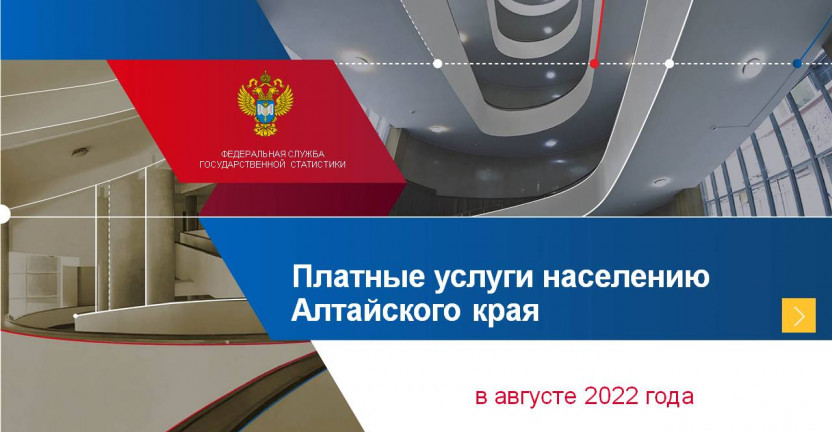 ФЕДЕРАЛЬНАЯ СЛУЖБА
ГОСУДАРСТВЕННОЙ СТАТИСТИКИ

Платные услуги населению Алтайского края

в августе 2022 года